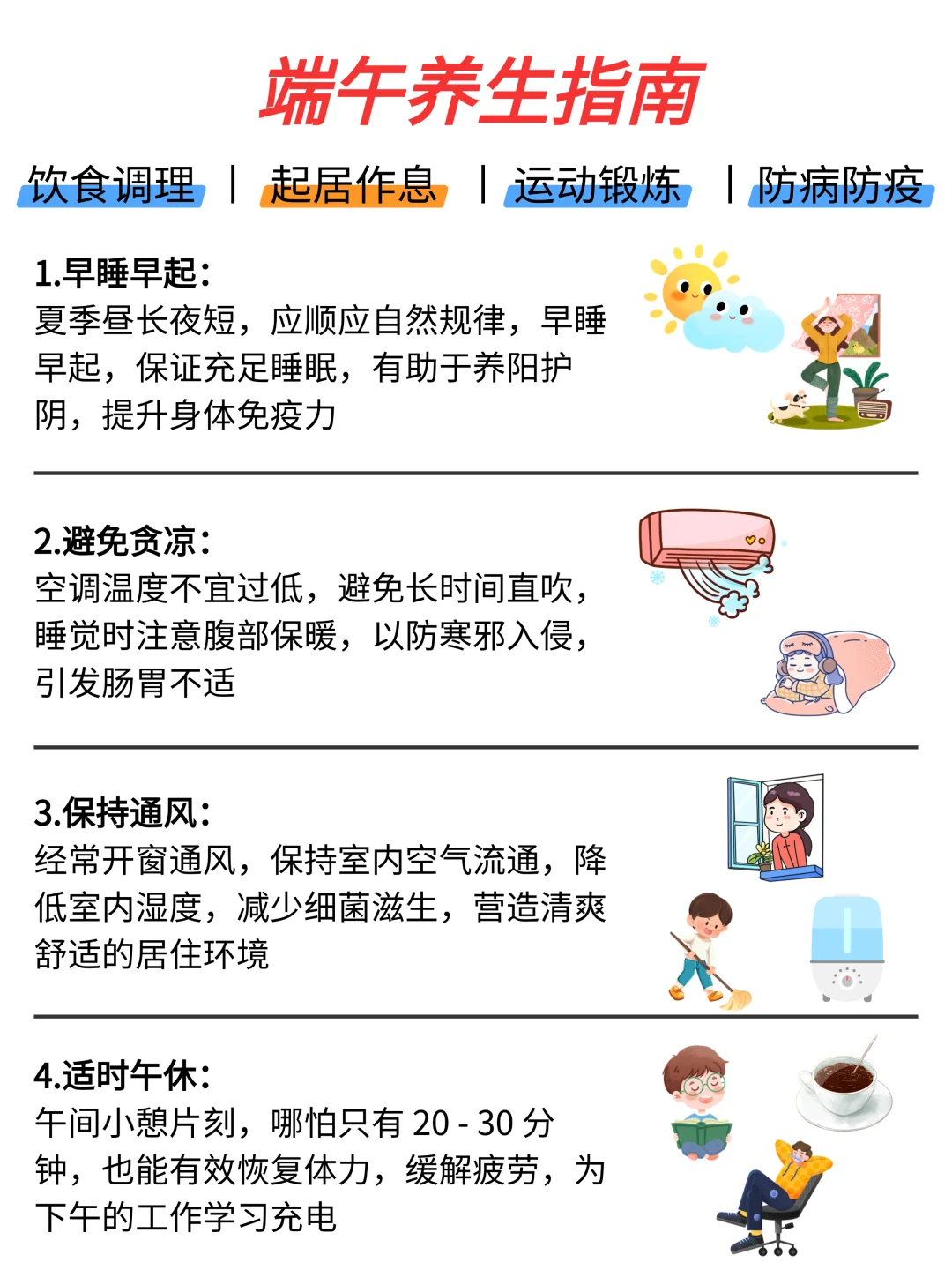 端午养生指南

饮食调理 | 起居作息 | 运动锻炼 | 防病防疫

1.早睡早起：
夏季昼长夜短，应顺应自然规律，早睡早起，保证充足睡眠，有助于养阳护阴，提升身体免疫力

2.避免贪凉：
空调温度不宜过低，避免长时间直吹，睡觉时注意腹部保暖，以防寒邪入侵，引发肠胃不适

3.保持通风：
经常开窗通风，保持室内空气流通，降低室内湿度，减少细菌滋生，营造清爽舒适的居住环境

4.适时午休：
午间小憩片刻，哪怕只有 20 - 30 分钟，也能有效恢复体力，缓解疲劳，为下午的工作学习充电